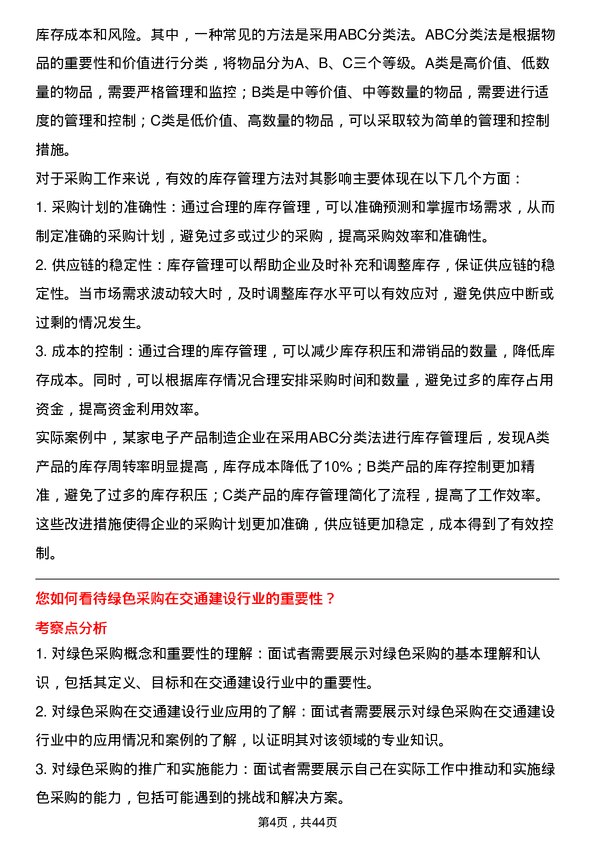 库存成本和风险。其中，一种常见的方法是采用ABC分类法。ABC分类法是根据物品的重要性和价值进行分类，将物品分为A、B、C三个等级。A类是高价值、低数量的物品，需要严格管理和监控；B类是中等价值、中等数量的物品，需要进行适度的管理和控制；C类是低价值、高数量的物品，可以采取较为简单的管理和控制措施。

对于采购工作来说，有效的库存管理方法对其影响主要体现在以下几个方面：

1. 采购计划的准确性：通过合理的库存管理，可以准确预测和掌握市场需求，从而制定准确的采购计划，避免过多或过少的采购，提高采购效率和准确性。

2. 供应链的稳定性：库存管理可以帮助企业及时补充和调整库存，保证供应链的稳定性。当市场需求波动较大时，及时调整库存水平可以有效应对，避免供应中断或过剩的情况发生。

3. 成本的控制：通过合理的库存管理，可以减少库存积压和滞销品的数量，降低库存成本。同时，可以根据库存情况合理安排采购时间和数量，避免过多的库存占用资金，提高资金利用效率。

实际案例中，某家电子产品制造企业在采用ABC分类法进行库存管理后，发现A类产品的库存周转率明显提高，库存成本降低了10%；B类产品的库存控制更加精准，避免了过多的库存积压；C类产品的库存管理简化了流程，提高了工作效率。这些改进措施使得企业的采购计划更加准确，供应链更加稳定，成本得到了有效控制。

您如何看待绿色采购在交通建设行业的重要性？

考察点分析

1. 对绿色采购概念和重要性的理解：面试者需要展示对绿色采购的基本理解和认识，包括其定义、目标和在交通建设行业中的重要性。

2. 对绿色采购在交通建设行业应用的了解：面试者需要展示对绿色采购在交通建设行业中的应用情况和案例的了解，以证明其对该领域的专业知识。

3. 对绿色采购的推广和实施能力：面试者需要展示自己在实际工作中推动和实施绿色采购的能力，包括可能遇到的挑战和解决方案。

第4页，共44页